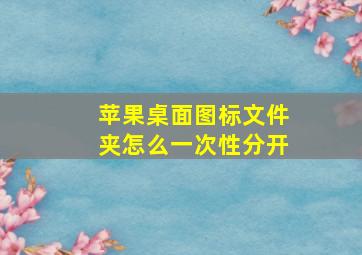 苹果桌面图标文件夹怎么一次性分开